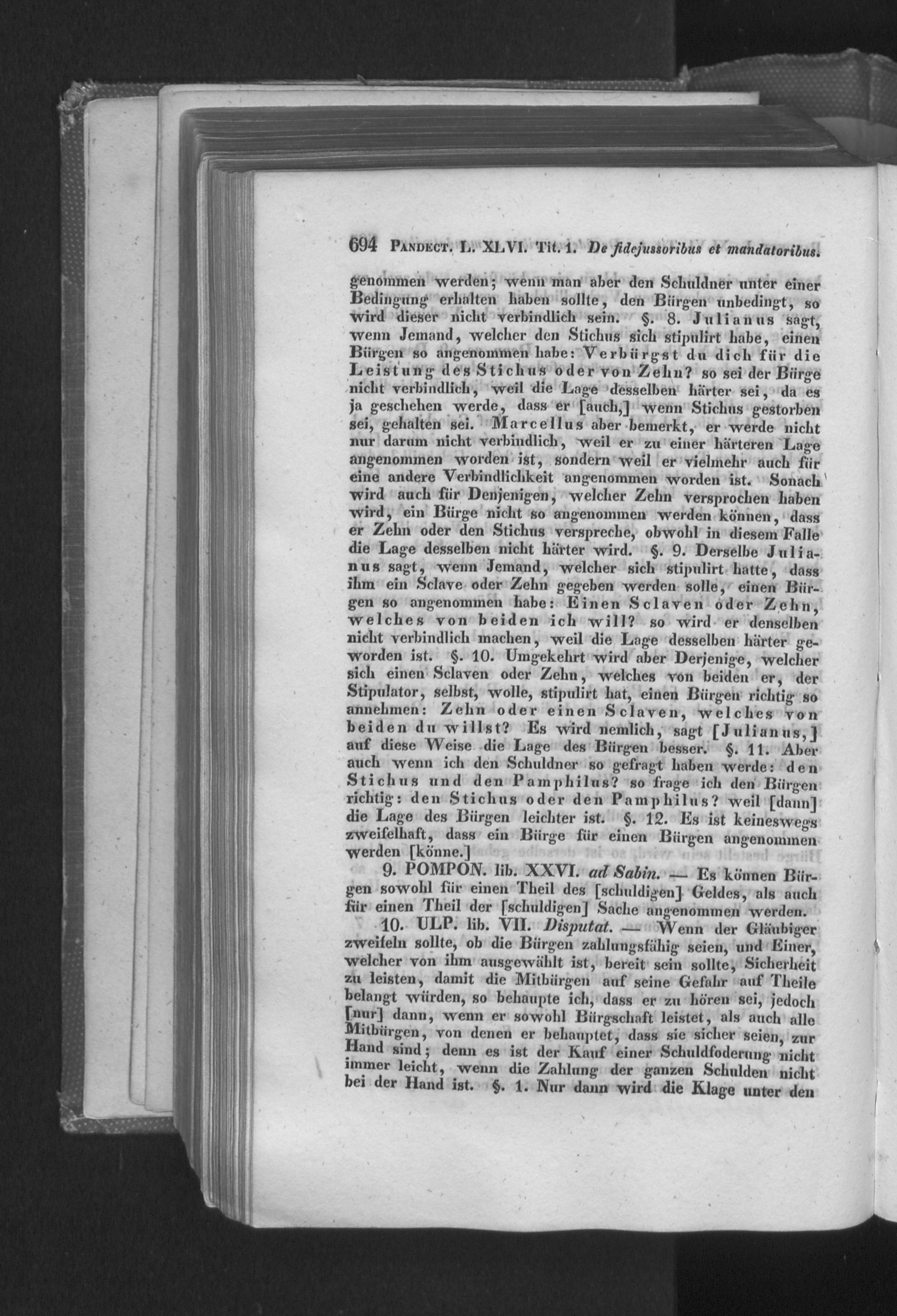 694 Pandect. L. XLVI. Tit. 1. De fidejussoribus et mandatoribus.

genommen werden; wenn man aber den Schuldner unter einer Bedingung erhalten haben sollte, den Bürgen unbedingt, so wird dieser nicht verbindlich sein. §. 8. Julianus sagt, wenn Jemand, welcher den Stichus sich stipulirt habe, einen Bürgen so angenommen habe: Verbürgst du dich für die Leistung des Stichus oder von Zehn? so sei der Bürge nicht verbindlich, weil die Lage desselben härter sei, da es ja geschehen werde, dass er [auch,] wenn Stichus gestorben sei, gehalten sei. Marcellus aber bemerkt, er werde nicht nur darum nicht verbindlich, weil er zu einer härteren Lage angenommen worden ist, sondern weil er vielmehr auch für eine andere Verbindlichkeit angenommen worden ist. Sonach wird auch für Denjenigen, welcher Zehn versprochen haben wird, ein Bürge nicht so angenommen werden können, dass er Zehn oder den Stichus verspreche, obwohl in diesem Falle die Lage desselben nicht härter wird. §. 9. Derselbe Julianus sagt, wenn Jemand, welcher sich stipulirt hatte, dass ihm ein Sclave oder Zehn gegeben werden solle, einen Bürgen so angenommen habe: Einen Sclaven oder Zehn, welches von beiden ich will? so wird er denselben nicht verbindlich machen, weil die Lage desselben härter geworden ist. §. 10. Umgekehrt wird aber Derjenige, welcher sich einen Sclaven oder Zehn, welches von beiden er, der Stipulator, selbst, wolle, stipulirt hat, einen Bürgen richtig so annehmen: Zehn oder einen Sclaven, welches von beiden du willst? Es wird nemlich, sagt [Julianus,] auf diese Weise die Lage des Bürgen besser. §. 11. Aber auch wenn ich den Schuldner so gefragt haben werde: den Stichus und den Pamphilus? so frage ich den Bürgen richtig: den Stichus oder den Pamphilus? weil [dann] die Lage des Bürgen leichter ist. §. 12. Es ist keineswegs zweifelhaft, dass ein Bürge für einen Bürgen angenommen werden [könne.]

9. POMPON. lib. XXVI. ad Sabin. — Es können Bürgen sowohl für einen Theil des [schuldigen] Geldes, als auch für einen Theil der [schuldigen] Sache angenommen werden.

10. ULP. lib. VII. Disputat. — Wenn der Gläubiger zweifeln sollte, ob die Bürgen zahlungsfähig seien, und Einer, welcher von ihm ausgewählt ist, bereit sein sollte, Sicherheit zu leisten, damit die Mitbürgen auf seine Gefahr auf Theile belangt würden, so behaupte ich, dass er zu hören sei, jedoch [nur] dann, wenn er sowohl Bürgschaft leistet, als auch alle Mitbürgen, von denen er behauptet, dass sie sicher seien, zur Hand sind; denn es ist der Kauf einer Schuldfoderung nicht immer leicht, wenn die Zahlung der ganzen Schulden nicht bei der Hand ist. §. 1. Nur dann wird die Klage unter den